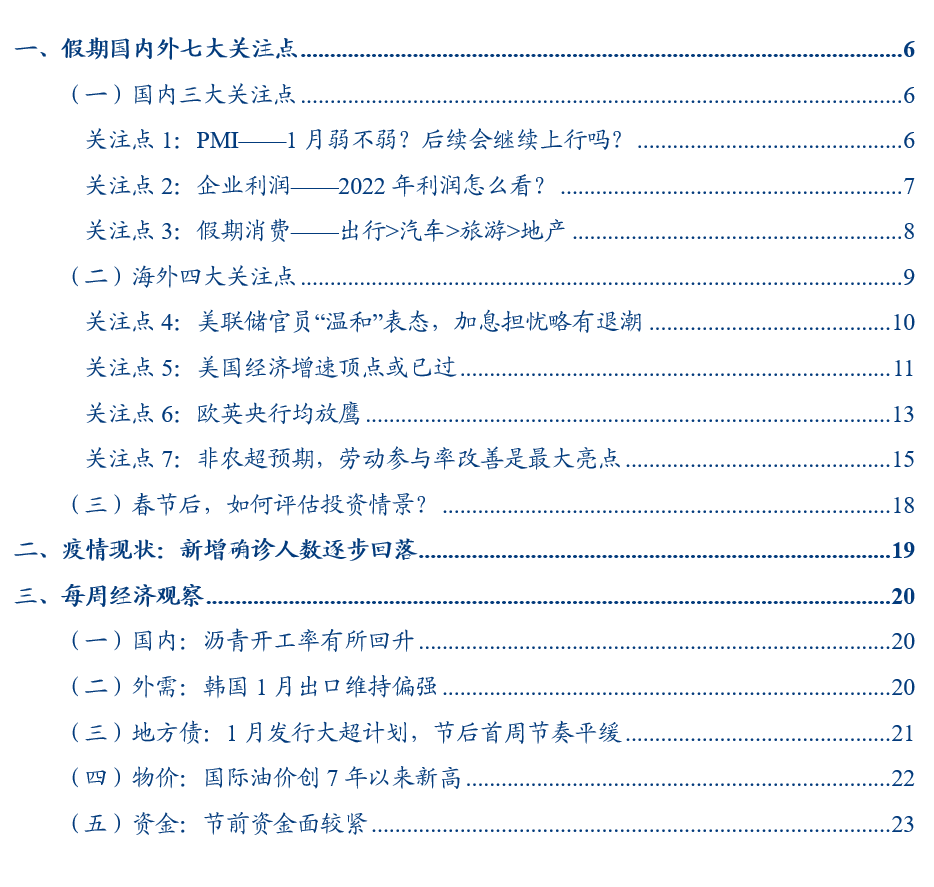 一、假期国内外七大关注点 6

（一）国内三大关注点 6

关注点1：PMI——1月弱不弱？后续会继续上行吗？ 6

关注点2：企业利润——2022年利润怎么看？ 7

关注点3：假期消费——出行>汽车>旅游>地产 8

（二）海外四大关注点 9

关注点4：美联储官员“温和”表态，加息担忧略有退潮 10

关注点5：美国经济增速顶点或已过 11

关注点6：欧英央行均放鹰 13

关注点7：非农超预期，劳动参与率改善是最大亮点 15

（三）春节后，如何评估投资情景？ 18

二、疫情现状：新增确诊人数逐步回落 19

三、每周经济观察 20

（一）国内：沥青开工率有所回升 20

（二）外需：韩国1月出口维持偏强 20

（三）地方债：1月发行大超计划，节后首周节奏平缓 21

（四）物价：国际油价创7年以来新高 22

（五）资金：节前资金面较紧 23